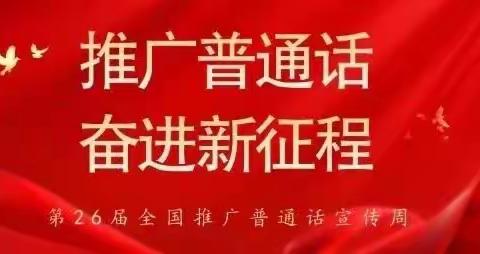 推广普通话
奋进新征程

第26届全国推广普通话宣传周